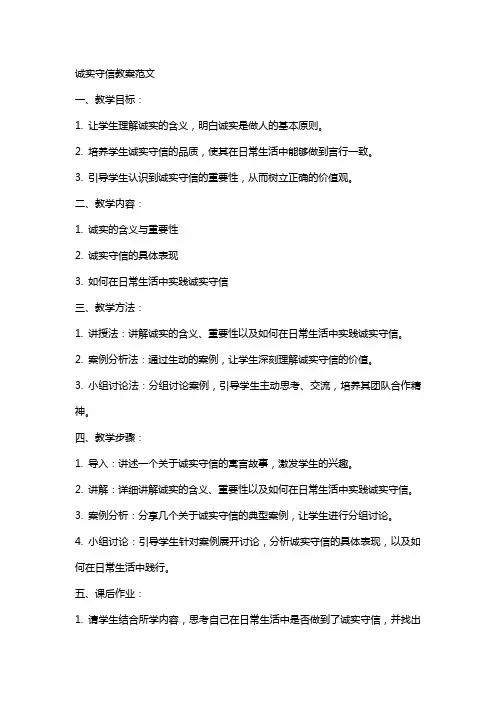 诚实守信教案范文

一、教学目标：

1. 让学生理解诚实的含义，明白诚实是做人的基本原则。

2. 培养学生诚实守信的品质，使其在日常生活中能够做到言行一致。

3. 引导学生认识到诚实守信的重要性，从而树立正确的价值观。

二、教学内容：

1. 诚实的含义与重要性

2. 诚实守信的具体表现

3. 如何在日常生活中实践诚实守信

三、教学方法：

1. 讲授法：讲解诚实的含义、重要性以及如何在日常生活中实践诚实守信。

2. 案例分析法：通过生动的案例，让学生深刻理解诚实守信的价值。

3. 小组讨论法：分组讨论案例，引导学生主动思考、交流，培养其团队合作精神。

四、教学步骤：

1. 导入：讲述一个关于诚实守信的寓言故事，激发学生的兴趣。

2. 讲解：详细讲解诚实的含义、重要性以及如何在日常生活中实践诚实守信。

3. 案例分析：分享几个关于诚实守信的典型案例，让学生进行分组讨论。

4. 小组讨论：引导学生针对案例展开讨论，分析诚实守信的具体表现，以及如何在日常生活中践行。

五、课后作业：

1. 请学生结合所学内容，思考自己在日常生活中是否做到了诚实守信，并找出